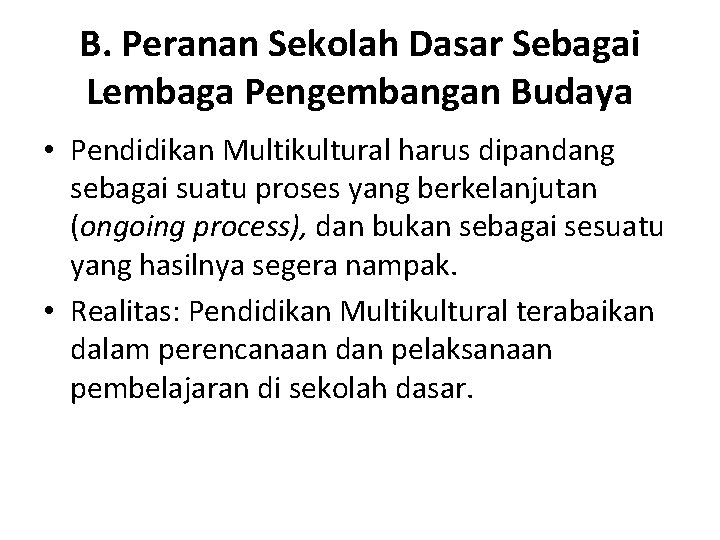 B. Peranan Sekolah Dasar Sebagai Lembaga Pengembangan Budaya

• Pendidikan Multikultural harus dipandang sebagai suatu proses yang berkelanjutan (ongoing process), dan bukan sebagai sesuatu yang hasilnya segera nampak.

• Realitas: Pendidikan Multikultural terabaikan dalam perencanaan dan pelaksanaan pembelajaran di sekolah dasar.